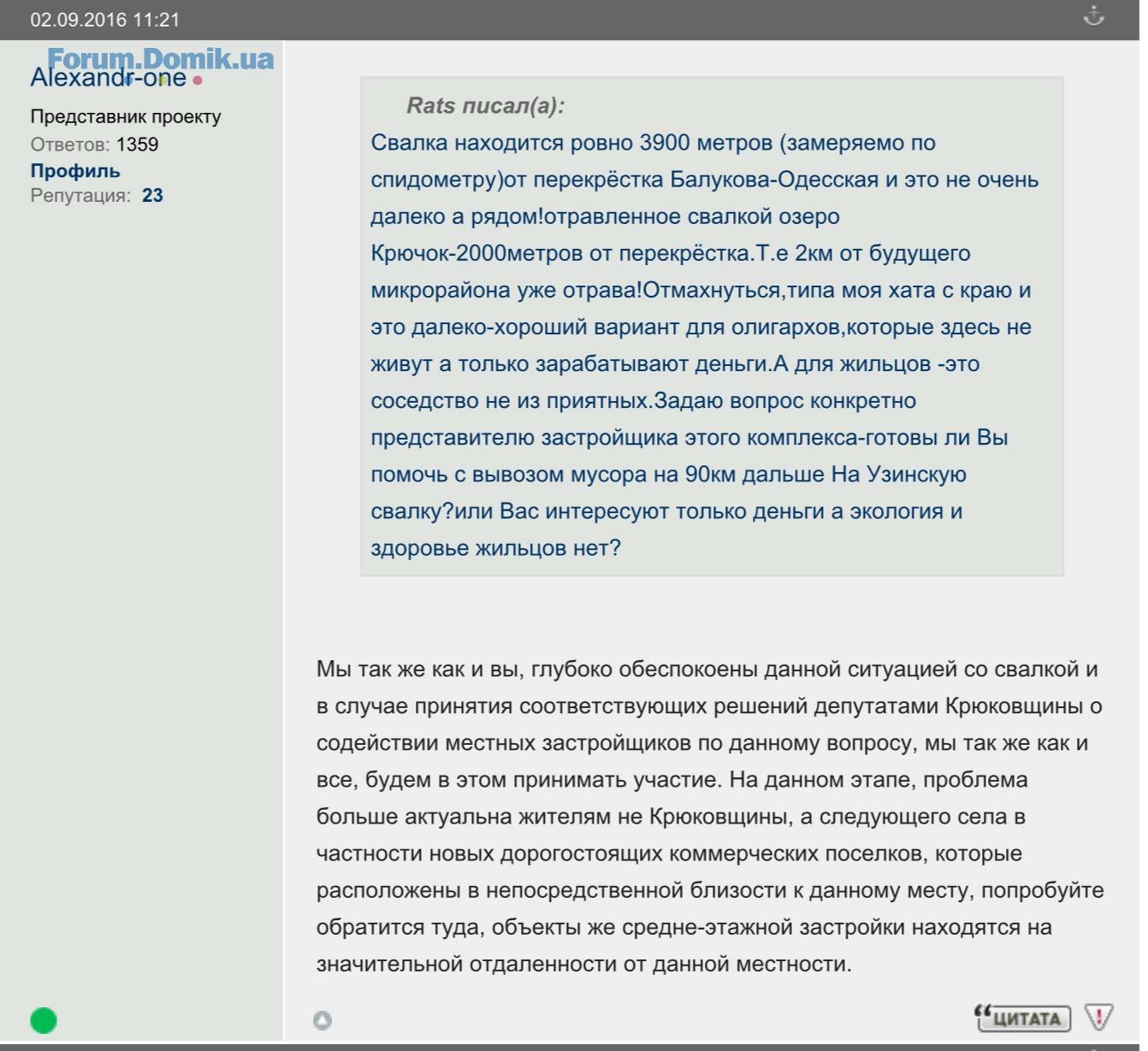 02.09.2016 11:21

Forum.Domik.ua
Alexandr-one

Представник проекту
Ответов: 1359
Профиль
Репутация: 23

Rats писал(а):
Свалка находится ровно 3900 метров (замеряемо по спидометру)от перекрёстка Балукова-Одесская и это не очень далеко а рядом!отравленное свалкой озеро Крючок-2000метров от перекрёстка.Т.е 2км от будущего микрорайона уже отрава!Отмахнуться,типа моя хата с краю и это далеко-хороший вариант для олигархов,которые здесь не живут а только зарабатывают деньги.А для жильцов -это соседство не из приятных.Задаю вопрос конкретно представителю застройщика этого комплекса-готовы ли Вы помочь с вывозом мусора на 90км дальше На Узинскую свалку?или Вас интересуют только деньги а экология и здоровье жильцов нет?

Мы так же как и вы, глубоко обеспокоены данной ситуацией со свалкой и в случае принятия соответствующих решений депутатами Крюковщины о содействии местных застройщиков по данному вопросу, мы так же как и все, будем в этом принимать участие. На данном этапе, проблема больше актуальна жителям не Крюковщины, а следующего села в частности новых дорогостоящих коммерческих поселков, которые расположены в непосредственной близости к данному месту, попробуйте обратится туда, объекты же средне-этажной застройки находятся на значительной отдаленности от данной местности.

ЦИТАТА